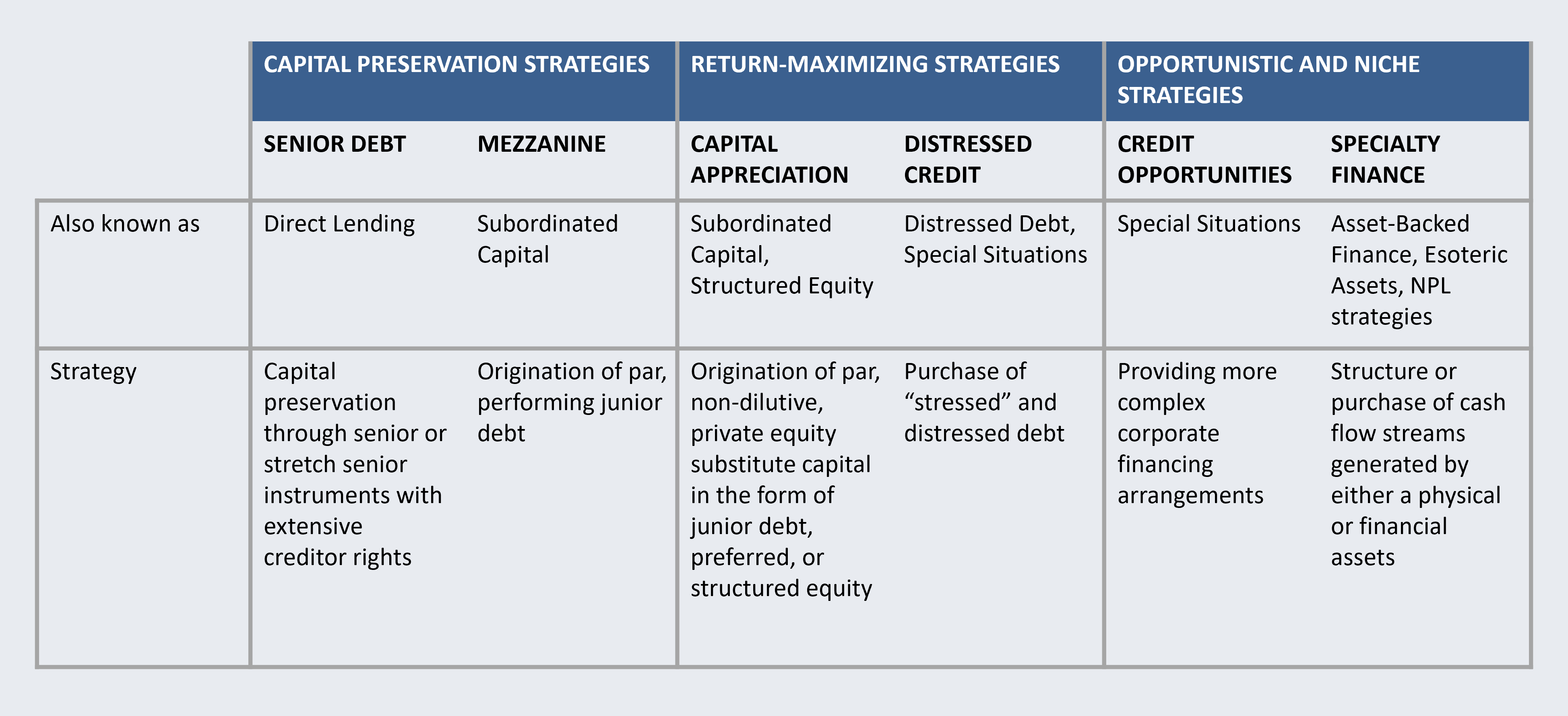 |  | CAPITAL PRESERVATION STRATEGIES |  | RETURN-MAXIMIZING STRATEGIES |  | OPPORTUNISTIC AND NICHE STRATEGIES |  |
|---|---|---|---|---|---|---|
|  | SENIOR DEBT | MEZZANINE | CAPITAL APPRECIATION | DISTRESSED CREDIT | CREDIT OPPORTUNITIES | SPECIALTY FINANCE |
| Also known as | Direct Lending | Subordinated Capital | Subordinated Capital, Structured Equity | Distressed Debt, Special Situations | Special Situations | Asset-Backed Finance, Esoteric Assets, NPL strategies |
| Strategy | Capital preservation through senior or stretch senior instruments with extensive creditor rights | Origination of par, performing junior debt | Origination of par, non-dilutive, private equity substitute capital in the form of junior debt, preferred, or structured equity | Purchase of “stressed” and distressed debt | Providing more complex corporate financing arrangements | Structure or purchase of cash flow streams generated by either a physical or financial assets |